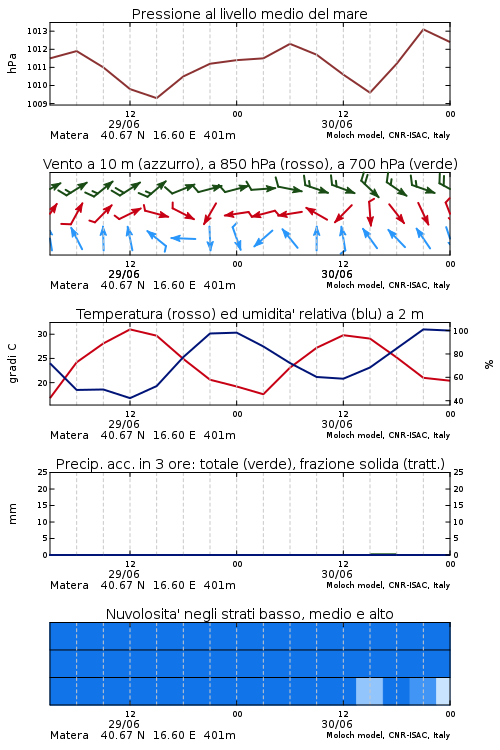 Pressione al livello medio del mare

hPa

1013
1012
1011
1010
1009

12
29/06
00
12
30/06
00

Matera 40.67 N 16.60 E 401m
Moloch model, CNR-ISAC, Italy

Vento a 10 m (azzurro), a 850 hPa (rosso), a 700 hPa (verde)

12
29/06
00
12
30/06
00

Matera 40.67 N 16.60 E 401m
Moloch model, CNR-ISAC, Italy

Temperatura (rosso) ed umidita' relativa (blu) a 2 m

gradi C

30
25
20

100
80
60
40

%

12
29/06
00
12
30/06
00

Matera 40.67 N 16.60 E 401m
Moloch model, CNR-ISAC, Italy

Precip. acc. in 3 ore: totale (verde), frazione solida (tratt.)

mm

25
20
15
10
5
0

25
20
15
10
5
0

12
29/06
00
12
30/06
00

Matera 40.67 N 16.60 E 401m
Moloch model, CNR-ISAC, Italy

Nuvolosita' negli strati basso, medio e alto

12
29/06
00
12
30/06
00

Matera 40.67 N 16.60 E 401m
Moloch model, CNR-ISAC, Italy